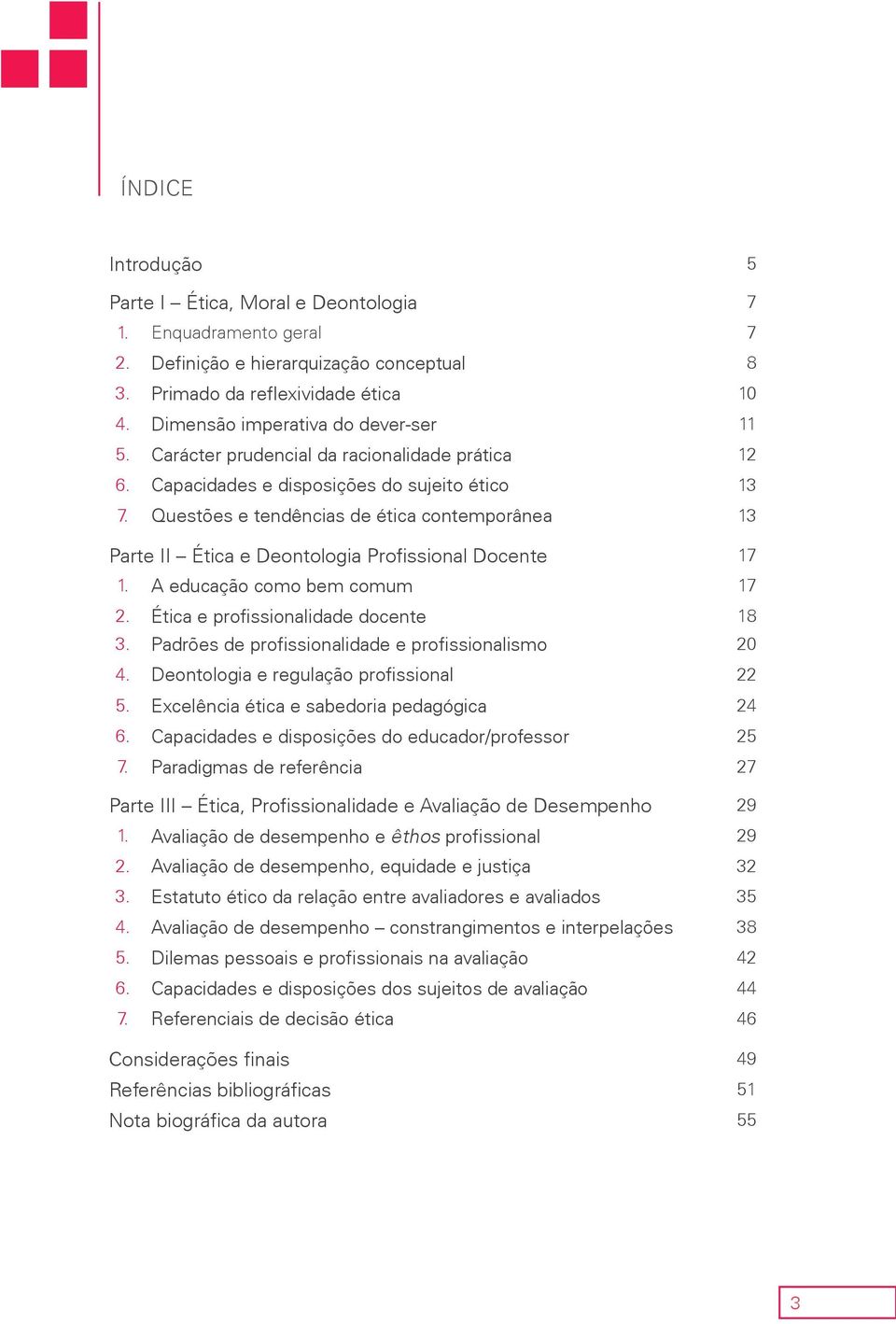 ÍNDICE

Introdução 5

Parte I – Ética, Moral e Deontologia 7
1. Enquadramento geral 7
2. Definição e hierarquização conceptual 8
3. Primado da reflexividade ética 10
4. Dimensão imperativa do dever-ser 11
5. Carácter prudencial da racionalidade prática 12
6. Capacidades e disposições do sujeito ético 13
7. Questões e tendências de ética contemporânea 13

Parte II – Ética e Deontologia Profissional Docente 17
1. A educação como bem comum 17
2. Ética e profissionalidade docente 18
3. Padrões de profissionalidade e profissionalismo 20
4. Deontologia e regulação profissional 22
5. Excelência ética e sabedoria pedagógica 24
6. Capacidades e disposições do educador/professor 25
7. Paradigmas de referência 27

Parte III – Ética, Profissionalidade e Avaliação de Desempenho 29
1. Avaliação de desempenho e êthos profissional 29
2. Avaliação de desempenho, equidade e justiça 32
3. Estatuto ético da relação entre avaliadores e avaliados 35
4. Avaliação de desempenho – constrangimentos e interpelações 38
5. Dilemas pessoais e profissionais na avaliação 42
6. Capacidades e disposições dos sujeitos de avaliação 44
7. Referenciais de decisão ética 46

Considerações finais 49
Referências bibliográficas 51
Nota biográfica da autora 55

3